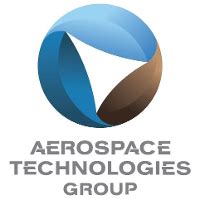 AEROSPACE
TECHNOLOGIES
GROUP